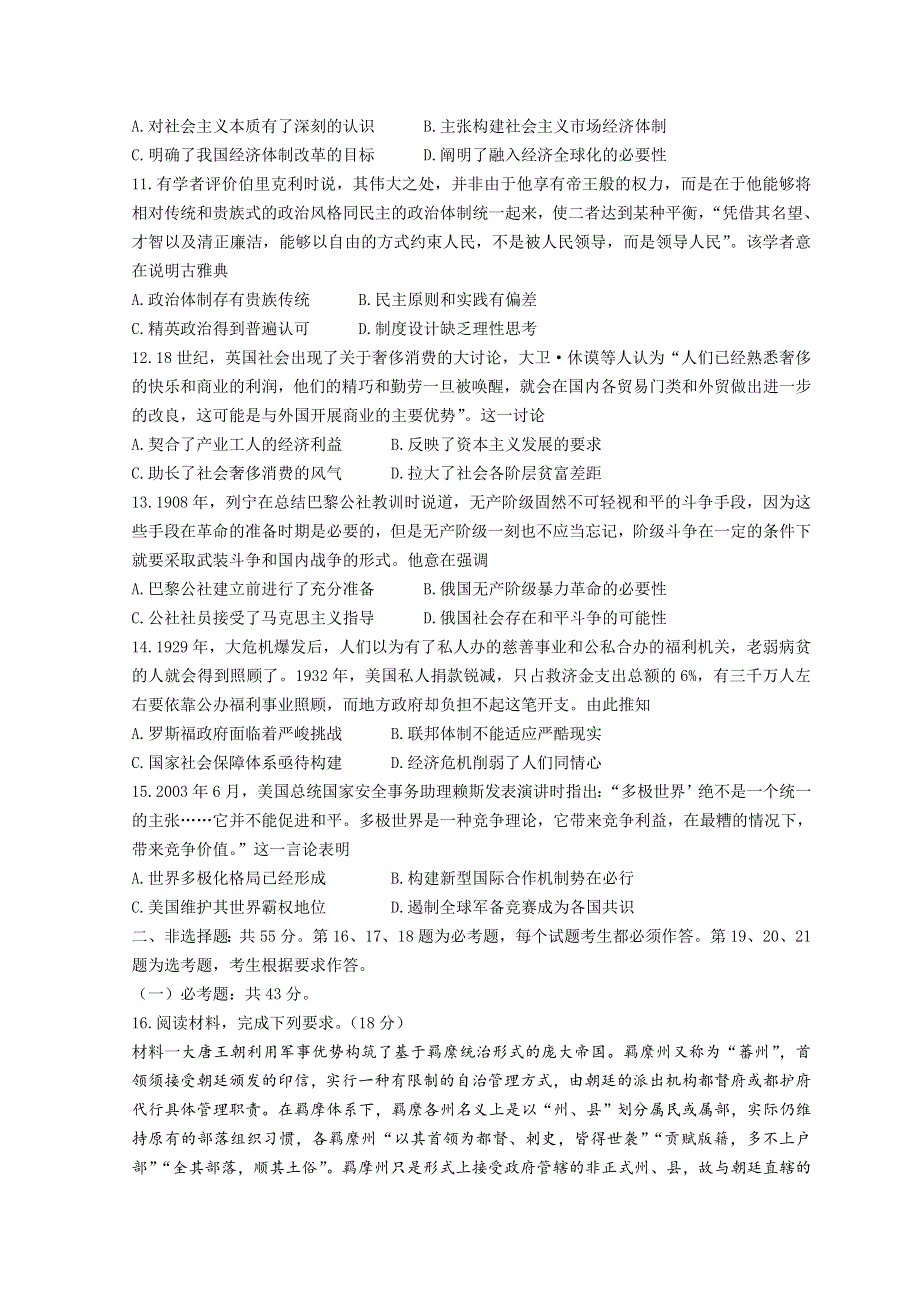 A.对社会主义本质有了深刻的认识　　B.主张构建社会主义市场经济体制
C.明确了我国经济体制改革的目标　　D.阐明了融入经济全球化的必要性

11.有学者评价伯里克利时说，其伟大之处，并非由于他享有帝王般的权力，而是在于他能够将相对传统和贵族式的政治风格同民主的政治体制统一起来，使二者达到某种平衡，“凭借其名望、才智以及清正廉洁，能够以自由的方式约束人民，不是被人民领导，而是领导人民”。该学者意在说明古雅典
A.政治体制存有贵族传统　　B.民主原则和实践有偏差
C.精英政治得到普遍认可　　D.制度设计缺乏理性思考

12.18世纪，英国社会出现了关于奢侈消费的大讨论，大卫·休谟等人认为“人们已经熟悉奢侈的快乐和商业的利润，他们的精巧和勤劳一旦被唤醒，就会在国内各贸易门类和外贸做出进一步的改良，这可能是与外国开展商业的主要优势”。这一讨论
A.契合了产业工人的经济利益　　B.反映了资本主义发展的要求
C.助长了社会奢侈消费的风气　　D.拉大了社会各阶层贫富差距

13.1908年，列宁在总结巴黎公社教训时说道，无产阶级固然不可轻视和平的斗争手段，因为这些手段在革命的准备时期是必要的，但是无产阶级一刻也不应当忘记，阶级斗争在一定的条件下就要采取武装斗争和国内战争的形式。他意在强调
A.巴黎公社建立前进行了充分准备　　B.俄国无产阶级暴力革命的必要性
C.公社社员接受了马克思主义指导　　D.俄国社会存在和平斗争的可能性

14.1929年，大危机爆发后，人们以为有了私人办的慈善事业和公私合办的福利机关，老弱病贫的人就会得到照顾了。1932年，美国私人捐款锐减，只占救济金支出总额的6%，有三千万人左右要依靠公办福利事业照顾，而地方政府却负担不起这笔开支。由此推知
A.罗斯福政府面临着严峻挑战　　B.联邦体制不能适应严酷现实
C.国家社会保障体系亟待构建　　D.经济危机削弱了人们同情心

15.2003年6月，美国总统国家安全事务助理赖斯发表演讲时指出：“多极世界’绝不是一个统一的主张……它并不能促进和平。多极世界是一种竞争理论，它带来竞争利益，在最糟的情况下，带来竞争价值。”这一言论表明
A.世界多极化格局已经形成　　B.构建新型国际合作机制势在必行
C.美国维护其世界霸权地位　　D.遏制全球军备竞赛成为各国共识

二、非选择题：共55分。第16、17、18题为必考题，每个试题考生都必须作答。第19、20、21题为选考题，考生根据要求作答。
（一）必考题：共43分。
16.阅读材料，完成下列要求。（18分）
材料一大唐王朝利用军事优势构筑了基于羁縻统治形式的庞大帝国。羁縻州又称为“蕃州”，首领须接受朝廷颁发的印信，实行一种有限制的自治管理方式，由朝廷的派出机构都督府或都护府代行具体管理职责。在羁縻体系下，羁縻各州名义上是以“州、县”划分属民或属部，实际仍维持原有的部落组织习惯，各羁縻州“以其首领为都督、刺史，皆得世袭”“贡赋版籍，多不上户部”“全其部落，顺其土俗”。羁縻州只是形式上接受政府管辖的非正式州、县，故与朝廷直辖的